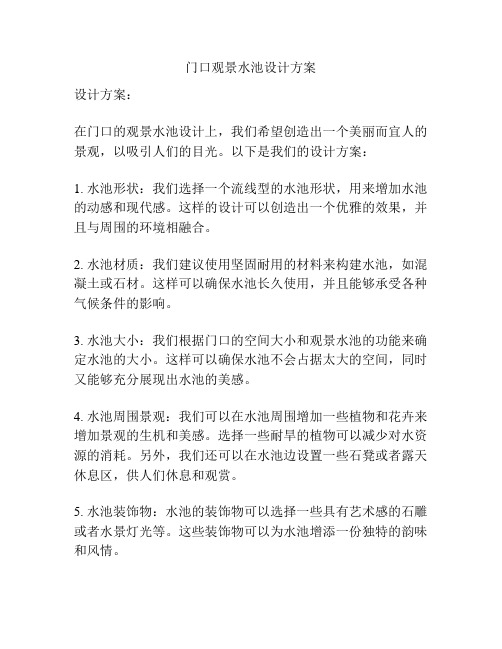 门口观景水池设计方案

设计方案：

在门口的观景水池设计上，我们希望创造出一个美丽而宜人的景观，以吸引人们的目光。以下是我们的设计方案：

1. 水池形状：我们选择一个流线型的水池形状，用来增加水池的动感和现代感。这样的设计可以创造出一个优雅的效果，并且与周围的环境相融合。

2. 水池材质：我们建议使用坚固耐用的材料来构建水池，如混凝土或石材。这样可以确保水池长久使用，并且能够承受各种气候条件的影响。

3. 水池大小：我们根据门口的空间大小和观景水池的功能来确定水池的大小。这样可以确保水池不会占据太大的空间，同时又能够充分展现出水池的美感。

4. 水池周围景观：我们可以在水池周围增加一些植物和花卉来增加景观的生机和美感。选择一些耐旱的植物可以减少对水资源的消耗。另外，我们还可以在水池边设置一些石凳或者露天休息区，供人们休息和观赏。

5. 水池装饰物：水池的装饰物可以选择一些具有艺术感的石雕或者水景灯光等。这些装饰物可以为水池增添一份独特的韵味和风情。